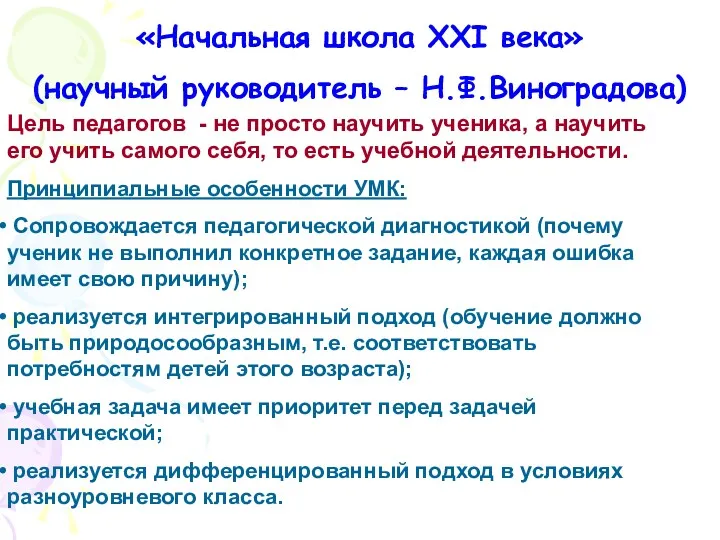 «Начальная школа XXI века»
(научный руководитель – Н.Ф.Виноградова)

Цель педагогов - не просто научить ученика, а научить его учить самого себя, то есть учебной деятельности.

Принципиальные особенности УМК:

• Сопровождается педагогической диагностикой (почему ученик не выполнил конкретное задание, каждая ошибка имеет свою причину);

• реализуется интегрированный подход (обучение должно быть природосообразным, т.е. соответствовать потребностям детей этого возраста);

• учебная задача имеет приоритет перед задачей практической;

• реализуется дифференцированный подход в условиях разноуровневого класса.